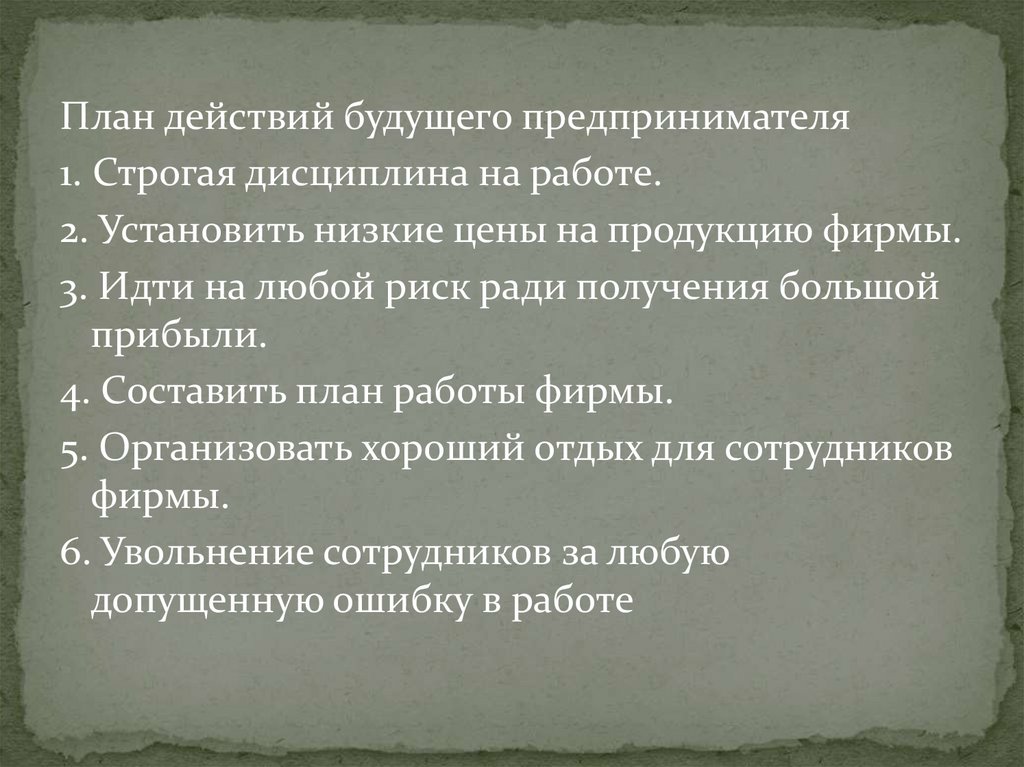 План действий будущего предпринимателя
1. Строгая дисциплина на работе.
2. Установить низкие цены на продукцию фирмы.
3. Идти на любой риск ради получения большой прибыли.
4. Составить план работы фирмы.
5. Организовать хороший отдых для сотрудников фирмы.
6. Увольнение сотрудников за любую допущенную ошибку в работе